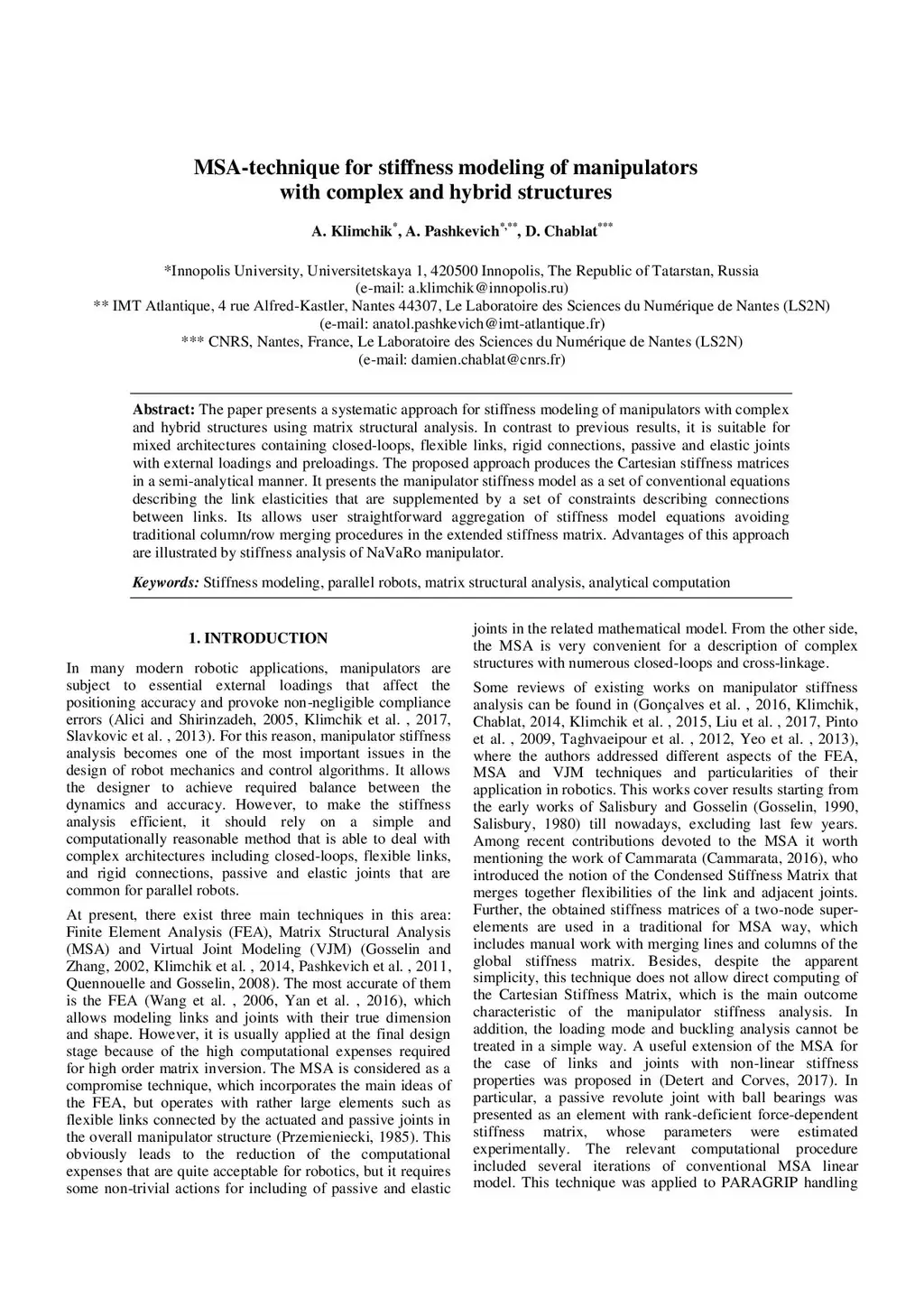 MSA-technique for stiffness modeling of manipulators with complex and hybrid structures

A. Klimchik*, A. Pashkevich*,**, D. Chablat***

*Innopolis University, Universitetskaya 1, 420500 Innopolis, The Republic of Tatarstan, Russia
(e-mail: a.klimchik@innopolis.ru)
** IMT Atlantique, 4 rue Alfred-Kastler, Nantes 44307, Le Laboratoire des Sciences du Numérique de Nantes (LS2N)
(e-mail: anatol.pashkevich@imt-atlantique.fr)
*** CNRS, Nantes, France, Le Laboratoire des Sciences du Numérique de Nantes (LS2N)
(e-mail: damien.chablat@cnrs.fr)

Abstract: The paper presents a systematic approach for stiffness modeling of manipulators with complex and hybrid structures using matrix structural analysis. In contrast to previous results, it is suitable for mixed architectures containing closed-loops, flexible links, rigid connections, passive and elastic joints with external loadings and preloadings. The proposed approach produces the Cartesian stiffness matrices in a semi-analytical manner. It presents the manipulator stiffness model as a set of conventional equations describing the link elasticities that are supplemented by a set of constraints describing connections between links. Its allows user straightforward aggregation of stiffness model equations avoiding traditional column/row merging procedures in the extended stiffness matrix. Advantages of this approach are illustrated by stiffness analysis of NaVaRo manipulator.

Keywords: Stiffness modeling, parallel robots, matrix structural analysis, analytical computation

1. INTRODUCTION

In many modern robotic applications, manipulators are subject to essential external loadings that affect the positioning accuracy and provoke non-negligible compliance errors (Alici and Shirinzadeh, 2005, Klimchik et al. , 2017, Slavkovic et al. , 2013). For this reason, manipulator stiffness analysis becomes one of the most important issues in the design of robot mechanics and control algorithms. It allows the designer to achieve required balance between the dynamics and accuracy. However, to make the stiffness analysis efficient, it should rely on a simple and computationally reasonable method that is able to deal with complex architectures including closed-loops, flexible links, and rigid connections, passive and elastic joints that are common for parallel robots.

At present, there exist three main techniques in this area: Finite Element Analysis (FEA), Matrix Structural Analysis (MSA) and Virtual Joint Modeling (VJM) (Gosselin and Zhang, 2002, Klimchik et al. , 2014, Pashkevich et al. , 2011, Quennouelle and Gosselin, 2008). The most accurate of them is the FEA (Wang et al. , 2006, Yan et al. , 2016), which allows modeling links and joints with their true dimension and shape. However, it is usually applied at the final design stage because of the high computational expenses required for high order matrix inversion. The MSA is considered as a compromise technique, which incorporates the main ideas of the FEA, but operates with rather large elements such as flexible links connected by the actuated and passive joints in the overall manipulator structure (Przemieniecki, 1985). This obviously leads to the reduction of the computational expenses that are quite acceptable for robotics, but it requires some non-trivial actions for including of passive and elastic joints in the related mathematical model. From the other side, the MSA is very convenient for a description of complex structures with numerous closed-loops and cross-linkage.

Some reviews of existing works on manipulator stiffness analysis can be found in (Gonçalves et al. , 2016, Klimchik, Chablat, 2014, Klimchik et al. , 2015, Liu et al. , 2017, Pinto et al. , 2009, Taghvaeipour et al. , 2012, Yeo et al. , 2013), where the authors addressed different aspects of the FEA, MSA and VJM techniques and particularities of their application in robotics. This works cover results starting from the early works of Salisbury and Gosselin (Gosselin, 1990, Salisbury, 1980) till nowadays, excluding last few years. Among recent contributions devoted to the MSA it worth mentioning the work of Cammarata (Cammarata, 2016), who introduced the notion of the Condensed Stiffness Matrix that merges together flexibilities of the link and adjacent joints. Further, the obtained stiffness matrices of a two-node super-elements are used in a traditional for MSA way, which includes manual work with merging lines and columns of the global stiffness matrix. Besides, despite the apparent simplicity, this technique does not allow direct computing of the Cartesian Stiffness Matrix, which is the main outcome characteristic of the manipulator stiffness analysis. In addition, the loading mode and buckling analysis cannot be treated in a simple way. A useful extension of the MSA for the case of links and joints with non-linear stiffness properties was proposed in (Detert and Corves, 2017). In particular, a passive revolute joint with ball bearings was presented as an element with rank-deficient force-dependent stiffness matrix, whose parameters were estimated experimentally. The relevant computational procedure included several iterations of conventional MSA linear model. This technique was applied to PARAGRIP handling